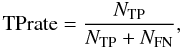 $\text{TPrate} = \frac{N_{\text{TP}}}{N_{\text{TP}} + N_{\text{FN}}},$